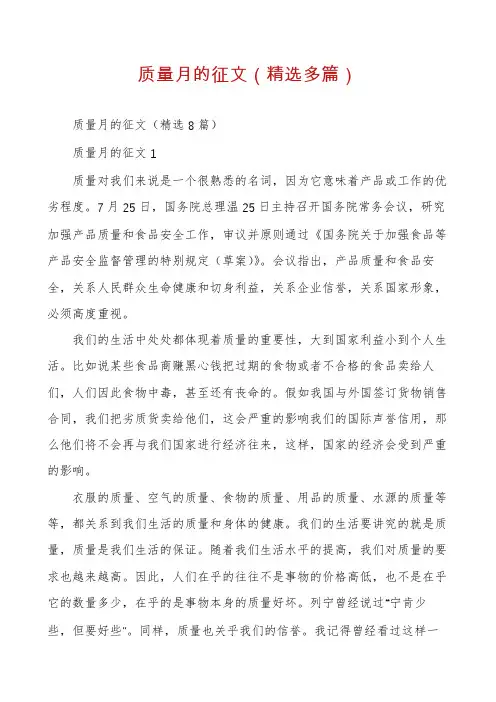 质量月的征文（精选多篇）

质量月的征文（精选8篇）

质量月的征文1

质量对我们来说是一个很熟悉的名词，因为它意味着产品或工作的优劣程度。7月25日，国务院总理温25日主持召开国务院常务会议，研究加强产品质量和食品安全工作，审议并原则通过《国务院关于加强食品等产品安全监督管理的特别规定（草案）》。会议指出，产品质量和食品安全，关系人民群众生命健康和切身利益，关系企业信誉，关系国家形象，必须高度重视。

我们的生活中处处都体现着质量的重要性，大到国家利益小到个人生活。比如说某些食品商赚黑心钱把过期的食物或者不合格的食品卖给人们，人们因此食物中毒，甚至还有丧命的。假如我国与外国签订货物销售合同，我们把劣质货卖给他们，这会严重的影响我们的国际声誉信用，那么他们将不会再与我们国家进行经济往来，这样，国家的经济会受到严重的影响。

衣服的质量、空气的质量、食物的质量、用品的质量、水源的质量等等，都关系到我们生活的质量和身体的健康。我们的生活要讲究的就是质量，质量是我们生活的保证。随着我们生活水平的提高，我们对质量的要求也越来越高。因此，人们在乎的往往不是事物的价格高低，也不是在乎它的数量多少，在乎的是事物本身的质量好坏。列宁曾经说过"宁肯少些，但要好些"。同样，质量也关乎我们的信誉。我记得曾经看过这样一